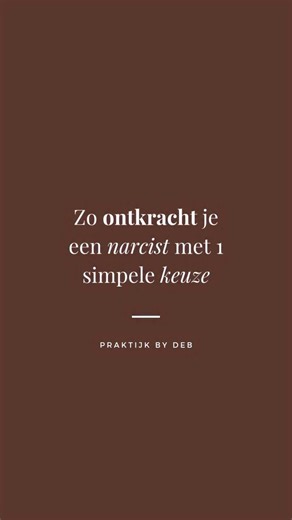 Zo ontkracht je een narcist met 1 simpele keuze

PRAKTIJK BY DEB